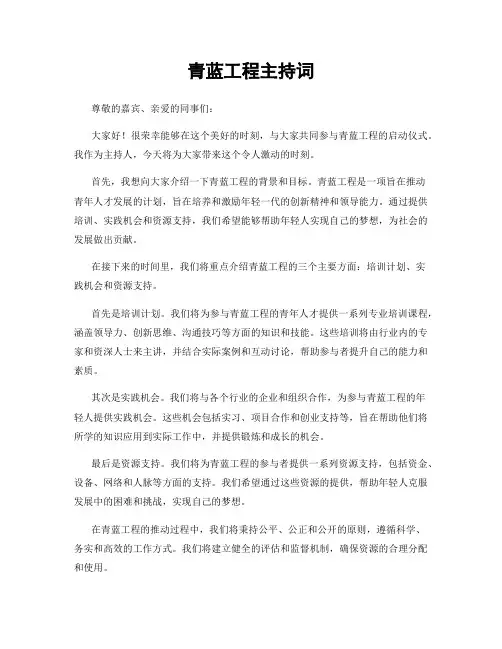 青蓝工程主持词

尊敬的嘉宾、亲爱的同事们：

大家好！很荣幸能够在这个美好的时刻，与大家共同参与青蓝工程的启动仪式。我作为主持人，今天将为大家带来这个令人激动的时刻。

首先，我想向大家介绍一下青蓝工程的背景和目标。青蓝工程是一项旨在推动青年人才发展的计划，旨在培养和激励年轻一代的创新精神和领导能力。通过提供培训、实践机会和资源支持，我们希望能够帮助年轻人实现自己的梦想，为社会的发展做出贡献。

在接下来的时间里，我们将重点介绍青蓝工程的三个主要方面：培训计划、实践机会和资源支持。

首先是培训计划。我们将为参与青蓝工程的青年人才提供一系列专业培训课程，涵盖领导力、创新思维、沟通技巧等方面的知识和技能。这些培训将由行业内的专家和资深人士来主讲，并结合实际案例和互动讨论，帮助参与者提升自己的能力和素质。

其次是实践机会。我们将与各个行业的企业和组织合作，为参与青蓝工程的年轻人提供实践机会。这些机会包括实习、项目合作和创业支持等，旨在帮助他们将所学的知识应用到实际工作中，并提供锻炼和成长的机会。

最后是资源支持。我们将为青蓝工程的参与者提供一系列资源支持，包括资金、设备、网络和人脉等方面的支持。我们希望通过这些资源的提供，帮助年轻人克服发展中的困难和挑战，实现自己的梦想。

在青蓝工程的推动过程中，我们将秉持公平、公正和公开的原则，遵循科学、务实和高效的工作方式。我们将建立健全的评估和监督机制，确保资源的合理分配和使用。